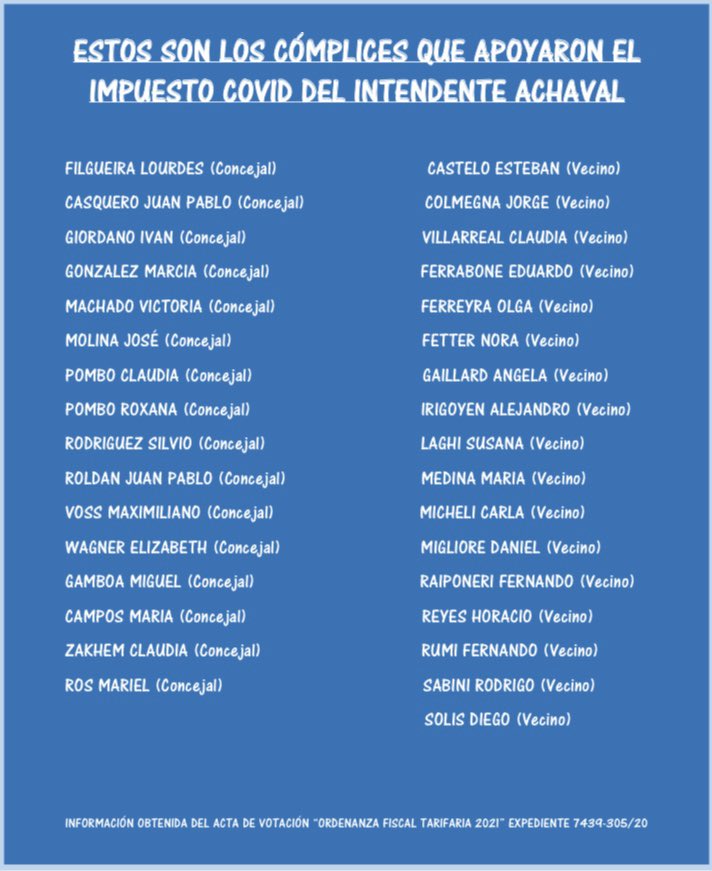 ESTOS SON LOS CÓMPLICES QUE APOYARON EL IMPUESTO COVID DEL INTENDENTE ACHAVAL

FILGUEIRA LOURDES (Concejal)
CASQUERO JUAN PABLO (Concejal)
GIORDANO IVAN (Concejal)
GONZALEZ MARCIA (Concejal)
MACHADO VICTORIA (Concejal)
MOLINA JOSÉ (Concejal)
POMBO CLAUDIA (Concejal)
POMBO ROXANA (Concejal)
RODRIGUEZ SILVIO (Concejal)
ROLDAN JUAN PABLO (Concejal)
VOSS MAXIMILIANO (Concejal)
WAGNER ELIZABETH (Concejal)
GAMBOA MIGUEL (Concejal)
CAMPOS MARIA (Concejal)
ZAKHEM CLAUDIA (Concejal)
ROS MARIEL (Concejal)

CASTELO ESTEBAN (Vecino)
COLMEGNA JORGE (Vecino)
VILLARREAL CLAUDIA (Vecino)
FERRABONE EDUARDO (Vecino)
FERREYRA OLGA (Vecino)
FETTER NORA (Vecino)
GAILLARD ANGELA (Vecino)
IRIGOYEN ALEJANDRO (Vecino)
LAGHI SUSANA (Vecino)
MEDINA MARIA (Vecino)
MICHELI CARLA (Vecino)
MIGLIORE DANIEL (Vecino)
RAIPONERI FERNANDO (Vecino)
REYES HORACIO (Vecino)
RUMI FERNANDO (Vecino)
SABINI RODRIGO (Vecino)
SOLIS DIEGO (Vecino)

INFORMACIÓN OBTENIDA DEL ACTA DE VOTACIÓN "ORDENANZA FISCAL TARIFARIA 2021" EXPEDIENTE 7439-305/20